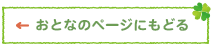 ← おとなのページにもどる